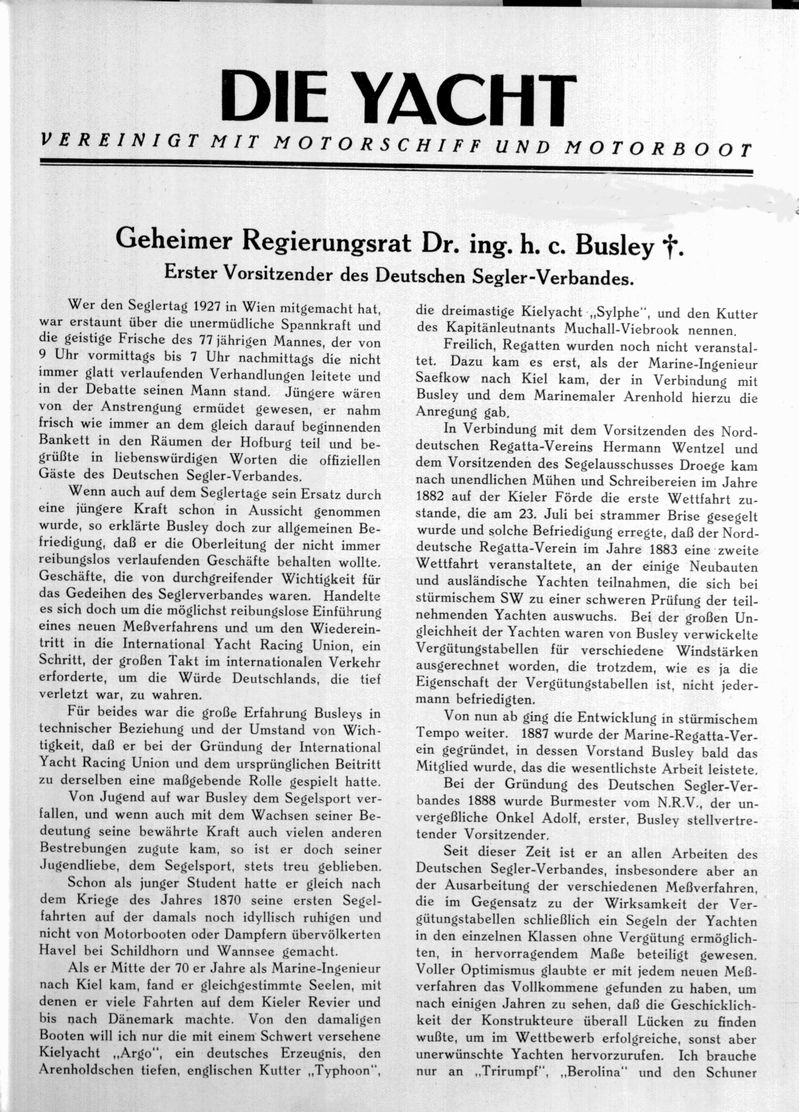 DIE YACHT

VEREINIGT MIT MOTORSCHIFF UND MOTORBOOT

Geheimer Regierungsrat Dr. ing. h. c. Busley †.

Erster Vorsitzender des Deutschen Segler-Verbandes.

Wer den Seglertag 1927 in Wien mitgemacht hat, war erstaunt über die unermüdliche Spannkraft und die geistige Frische des 77 jährigen Mannes, der von 9 Uhr vormittags bis 7 Uhr nachmittags die nicht immer glatt verlaufenden Verhandlungen leitete und in der Debatte seinen Mann stand. Jüngere wären von der Anstrengung ermüdet gewesen, er nahm frisch wie immer an dem gleich darauf beginnenden Bankett in den Räumen der Hofburg teil und begrüßte in liebenswürdigen Worten die offiziellen Gäste des Deutschen Segler-Verbandes.

Wenn auch auf dem Seglertage sein Ersatz durch eine jüngere Kraft schon in Aussicht genommen wurde, so erklärte Busley doch zur allgemeinen Befriedigung, daß er die Oberleitung der nicht immer reibungslos verlaufenden Geschäfte behalten wollte. Geschäfte, die von durchgreifender Wichtigkeit für das Gedeihen des Seglerverbandes waren. Handelte es sich doch um die möglichst reibungslose Einführung eines neuen Meßverfahrens und um den Wiedereintritt in die International Yacht Racing Union, ein Schritt, der großen Takt im internationalen Verkehr erforderte, um die Würde Deutschlands, die tief verletzt war, zu wahren.

Für beides war die große Erfahrung Busleys in technischer Beziehung und der Umstand von Wichtigkeit, daß er bei der Gründung der International Yacht Racing Union und dem ursprünglichen Beitritt zu derselben eine maßgebende Rolle gespielt hatte.

Von Jugend auf war Busley dem Segelsport verfallen, und wenn auch mit dem Wachsen seiner Bedeutung seine bewährte Kraft auch vielen anderen Bestrebungen zugute kam, so ist er doch seiner Jugendliebe, dem Segelsport, stets treu geblieben.

Schon als junger Student hatte er gleich nach dem Kriege des Jahres 1870 seine ersten Segelfahrten auf der damals noch idyllisch ruhigen und nicht von Motorbooten oder Dampfern übervölkerten Havel bei Schildhorn und Wannsee gemacht.

Als er Mitte der 70 er Jahre als Marine-Ingenieur nach Kiel kam, fand er gleichgestimmte Seelen, mit denen er viele Fahrten auf dem Kieler Revier und bis nach Dänemark machte. Von den damaligen Booten will ich nur die mit einem Schwert versehene Kielyacht „Argo", ein deutsches Erzeugnis, den Arenholdschen tiefen, englischen Kutter „Typhoon", die dreimastige Kielyacht „Sylphe", und den Kutter des Kapitänleutnants Muchall-Viebrook nennen.

Freilich, Regatten wurden noch nicht veranstaltet. Dazu kam es erst, als der Marine-Ingenieur Saefkow nach Kiel kam, der in Verbindung mit Busley und dem Marinemaler Arenhold hierzu die Anregung gab.

In Verbindung mit dem Vorsitzenden des Norddeutschen Regatta-Vereins Hermann Wentzel und dem Vorsitzenden des Segelausschusses Droege kam nach unendlichen Mühen und Schreibereien im Jahre 1882 auf der Kieler Förde die erste Wettfahrt zustande, die am 23. Juli bei strammer Brise gesegelt wurde und solche Befriedigung erregte, daß der Norddeutsche Regatta-Verein im Jahre 1883 eine zweite Wettfahrt veranstaltete, an der einige Neubauten und ausländische Yachten teilnahmen, die sich bei stürmischem SW zu einer schweren Prüfung der teilnehmenden Yachten auswuchs. Bei der großen Ungleichheit der Yachten waren von Busley verwickelte Vergütungstabellen für verschiedene Windstärken ausgerechnet worden, die trotzdem, wie es ja die Eigenschaft der Vergütungstabellen ist, nicht jedermann befriedigten.

Von nun ab ging die Entwicklung in stürmischem Tempo weiter. 1887 wurde der Marine-Regatta-Verein gegründet, in dessen Vorstand Busley bald das Mitglied wurde, das die wesentlichste Arbeit leistete.

Bei der Gründung des Deutschen Segler-Verbandes 1888 wurde Burmester vom N.R.V., der unvergeßliche Onkel Adolf, erster, Busley stellvertretender Vorsitzender.

Seit dieser Zeit ist er an allen Arbeiten des Deutschen Segler-Verbandes, insbesondere aber an der Ausarbeitung der verschiedenen Meßverfahren, die im Gegensatz zu der Wirksamkeit der Vergütungstabellen schließlich ein Segeln der Yachten in den einzelnen Klassen ohne Vergütung ermöglichten, in hervorragendem Maße beteiligt gewesen. Voller Optimismus glaubte er mit jedem neuen Meßverfahren das Vollkommene gefunden zu haben, um nach einigen Jahren zu sehen, daß die Geschicklichkeit der Konstrukteure überall Lücken zu finden wußte, um im Wettbewerb erfolgreiche, sonst aber unerwünschte Yachten hervorzurufen. Ich brauche nur an „Trirumpf", „Berolina" und den Schuner